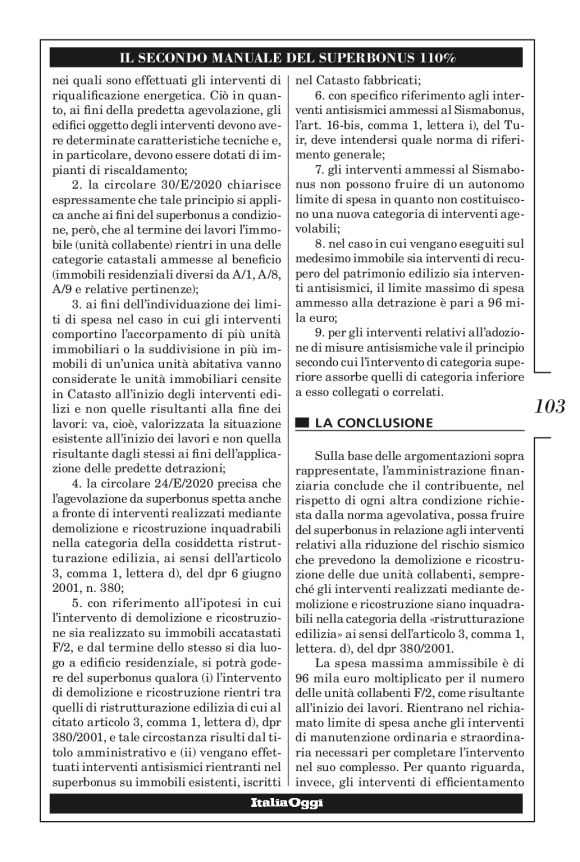 IL SECONDO MANUALE DEL SUPERBONUS 110%

nei quali sono effettuati gli interventi di riqualificazione energetica. Ciò in quanto, ai fini della predetta agevolazione, gli edifici oggetto degli interventi devono avere determinate caratteristiche tecniche e, in particolare, devono essere dotati di impianti di riscaldamento;

2. la circolare 30/E/2020 chiarisce espressamente che tale principio si applica anche ai fini del superbonus a condizione, però, che al termine dei lavori l'immobile (unità collabente) rientri in una delle categorie catastali ammesse al beneficio (immobili residenziali diversi da A/1, A/8, A/9 e relative pertinenze);

3. ai fini dell'individuazione dei limiti di spesa nel caso in cui gli interventi comportino l'accorpamento di più unità immobiliari o la suddivisione in più immobili di un'unica unità abitativa vanno considerate le unità immobiliari censite in Catasto all'inizio degli interventi edilizi e non quelle risultanti alla fine dei lavori: va, cioè, valorizzata la situazione esistente all'inizio dei lavori e non quella risultante dagli stessi ai fini dell'applicazione delle predette detrazioni;

4. la circolare 24/E/2020 precisa che l'agevolazione da superbonus spetta anche a fronte di interventi realizzati mediante demolizione e ricostruzione inquadrabili nella categoria della cosiddetta ristrutturazione edilizia, ai sensi dell'articolo 3, comma 1, lettera d), del dpr 6 giugno 2001, n. 380;

5. con riferimento all'ipotesi in cui l'intervento di demolizione e ricostruzione sia realizzato su immobili accatastati F/2, e dal termine dello stesso si dia luogo a edificio residenziale, si potrà godere del superbonus qualora (i) l'intervento di demolizione e ricostruzione rientri tra quelli di ristrutturazione edilizia di cui al citato articolo 3, comma 1, lettera d), dpr 380/2001, e tale circostanza risulti dal titolo amministrativo e (ii) vengano effettuati interventi antisismici rientranti nel superbonus su immobili esistenti, iscritti nel Catasto fabbricati;

6. con specifico riferimento agli interventi antisismici ammessi al Sismabonus, l'art. 16-bis, comma 1, lettera i), del Tuir, deve intendersi quale norma di riferimento generale;

7. gli interventi ammessi al Sismabonus non possono fruire di un autonomo limite di spesa in quanto non costituiscono una nuova categoria di interventi agevolabili;

8. nel caso in cui vengano eseguiti sul medesimo immobile sia interventi di recupero del patrimonio edilizio sia interventi antisismici, il limite massimo di spesa ammesso alla detrazione è pari a 96 mila euro;

9. per gli interventi relativi all'adozione di misure antisismiche vale il principio secondo cui l'intervento di categoria superiore assorbe quelli di categoria inferiore a esso collegati o correlati.

LA CONCLUSIONE

Sulla base delle argomentazioni sopra rappresentate, l'amministrazione finanziaria conclude che il contribuente, nel rispetto di ogni altra condizione richiesta dalla norma agevolativa, possa fruire del superbonus in relazione agli interventi relativi alla riduzione del rischio sismico che prevedono la demolizione e ricostruzione delle due unità collabenti, sempreché gli interventi realizzati mediante demolizione e ricostruzione siano inquadrabili nella categoria della «ristrutturazione edilizia» ai sensi dell'articolo 3, comma 1, lettera. d), del dpr 380/2001.

La spesa massima ammissibile è di 96 mila euro moltiplicato per il numero delle unità collabenti F/2, come risultante all'inizio dei lavori. Rientrano nel richiamato limite di spesa anche gli interventi di manutenzione ordinaria e straordinaria necessari per completare l'intervento nel suo complesso. Per quanto riguarda, invece, gli interventi di efficientamento

103

ItaliaOggi